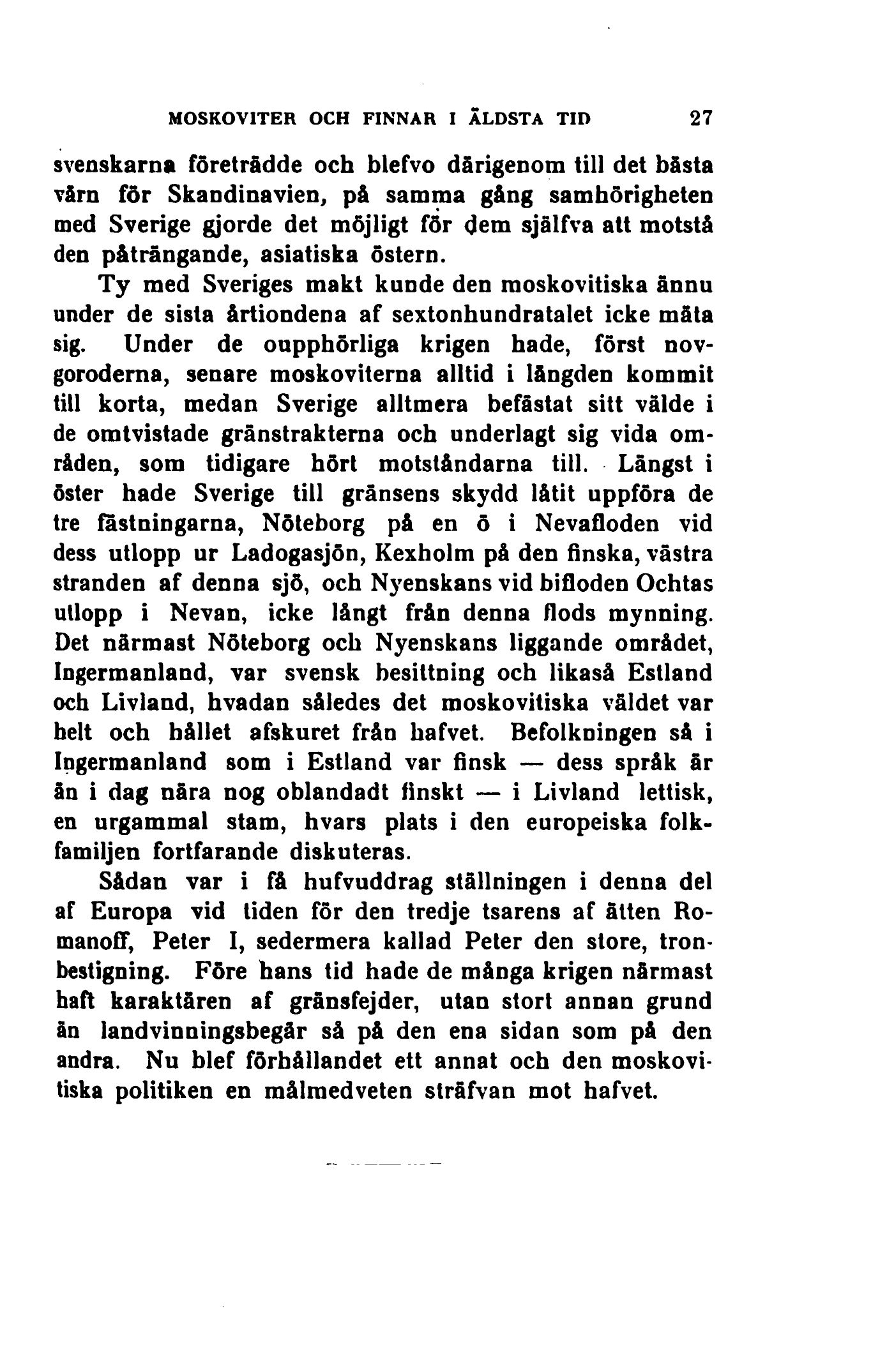 MOSKOVITER OCH FINNAR I ÄLDSTA TID 27

svenskarna företrädde och blefvo därigenom till det bästa värn för Skandinavien, på samma gång samhörigheten med Sverige gjorde det möjligt för dem själfva att motstå den påträngande, asiatiska östern.

Ty med Sveriges makt kunde den moskovitiska ännu under de sista årtiondena af sextonhundratalet icke mäta sig. Under de oupphörliga krigen hade, först novgoroderna, senare moskoviterna alltid i längden kommit till korta, medan Sverige alltmera befästat sitt välde i de omtvistade gränstrakterna och underlagt sig vida områden, som tidigare hört motståndarna till. Längst i öster hade Sverige till gränsens skydd låtit uppföra de tre fästningarna, Nöteborg på en ö i Nevafloden vid dess utlopp ur Ladogasjön, Kexholm på den finska, västra stranden af denna sjö, och Nyenskans vid bifloden Ochtas utlopp i Nevan, icke långt från denna flods mynning. Det närmast Nöteborg och Nyenskans liggande området, Ingermanland, var svensk besittning och likaså Estland och Livland, hvadan således det moskovitiska väldet var helt och hållet afskuret från hafvet. Befolkningen så i Ingermanland som i Estland var finsk — dess språk är än i dag nära nog oblandadt finskt — i Livland lettisk, en urgammal stam, hvars plats i den europeiska folkfamiljen fortfarande diskuteras.

Sådan var i få hufvuddrag ställningen i denna del af Europa vid tiden för den tredje tsarens af ätten Romanoff, Peter I, sedermera kallad Peter den store, tronbestigning. Före hans tid hade de många krigen närmast haft karaktären af gränsfejder, utan stort annan grund än landvinningsbegär så på den ena sidan som på den andra. Nu blef förhållandet ett annat och den moskovitiska politiken en målmedveten sträfvan mot hafvet.